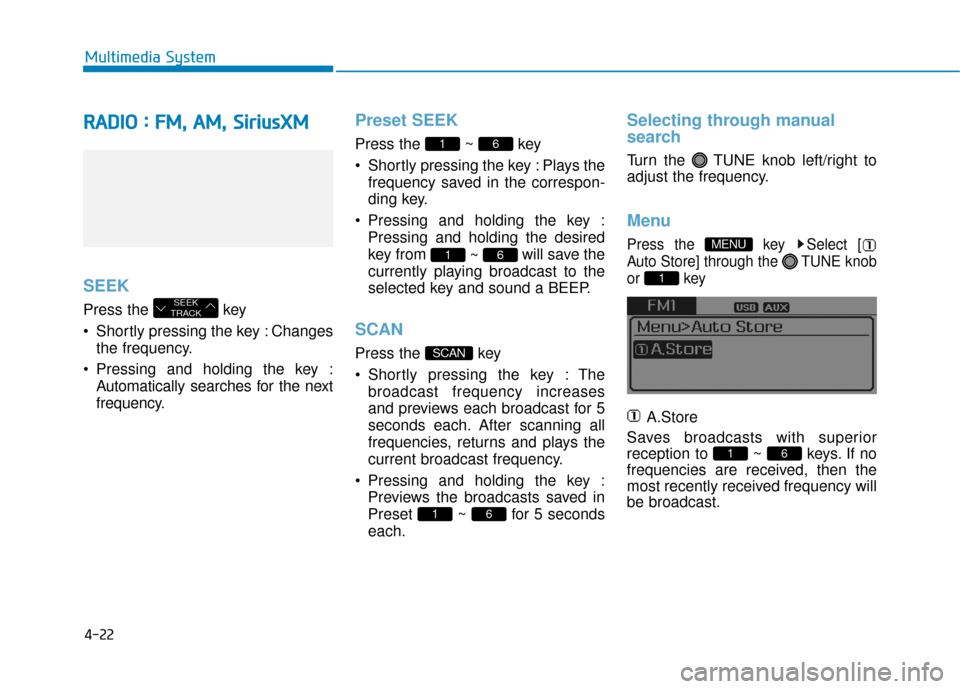 Multimedia System

RADIO : FM, AM, SiriusXM

SEEK

Press the SEEK TRACK key

• Shortly pressing the key : Changes the frequency.

• Pressing and holding the key : Automatically searches for the next frequency.

Preset SEEK

Press the 1 ~ 6 key

• Shortly pressing the key : Plays the frequency saved in the corresponding key.

• Pressing and holding the key : Pressing and holding the desired key from 1 ~ 6 will save the currently playing broadcast to the selected key and sound a BEEP.

SCAN

Press the SCAN key

• Shortly pressing the key : The broadcast frequency increases and previews each broadcast for 5 seconds each. After scanning all frequencies, returns and plays the current broadcast frequency.

• Pressing and holding the key : Previews the broadcasts saved in Preset 1 ~ 6 for 5 seconds each.

Selecting through manual search

Turn the TUNE knob left/right to adjust the frequency.

Menu

Press the MENU key ▶Select [① Auto Store] through the TUNE knob or 1 key

FM1 USB AUX
Menu>Auto Store
① A.Store

① A.Store

Saves broadcasts with superior reception to 1 ~ 6 keys. If no frequencies are received, then the most recently received frequency will be broadcast.

4-22

carmanualsonline.info